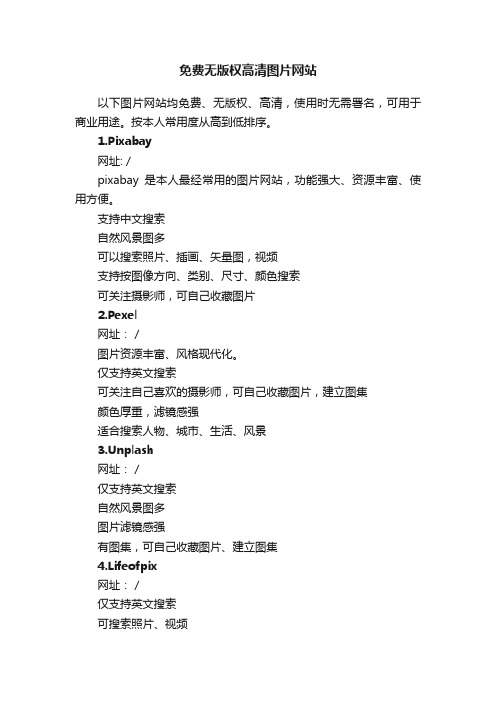 免费无版权高清图片网站

以下图片网站均免费、无版权、高清，使用时无需署名，可用于商业用途。按本人常用度从高到低排序。

1.Pixabay

网址: /

pixabay 是本人最经常用的图片网站，功能强大、资源丰富、使用方便。

支持中文搜索

自然风景图多

可以搜索照片、插画、矢量图，视频

支持按图像方向、类别、尺寸、颜色搜索

可关注摄影师，可自己收藏图片

2.Pexel

网址： /

图片资源丰富、风格现代化。

仅支持英文搜索

可关注自己喜欢的摄影师，可自己收藏图片，建立图集

颜色厚重，滤镜感强

适合搜索人物、城市、生活、风景

3.Unplash

网址： /

仅支持英文搜索

自然风景图多

图片滤镜感强

有图集，可自己收藏图片、建立图集

4.Lifeofpix

网址： /

仅支持英文搜索

可搜索照片、视频